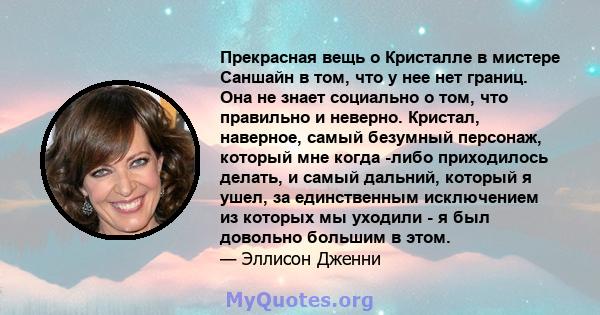 Прекрасная вещь о Кристалле в мистере Саншайн в том, что у нее нет границ. Она не знает социально о том, что правильно и неверно. Кристал, наверное, самый безумный персонаж, который мне когда -либо приходилось делать, и самый дальний, который я ушел, за единственным исключением из которых мы уходили - я был довольно большим в этом.
— Эллисон Дженни

MyQuotes.org